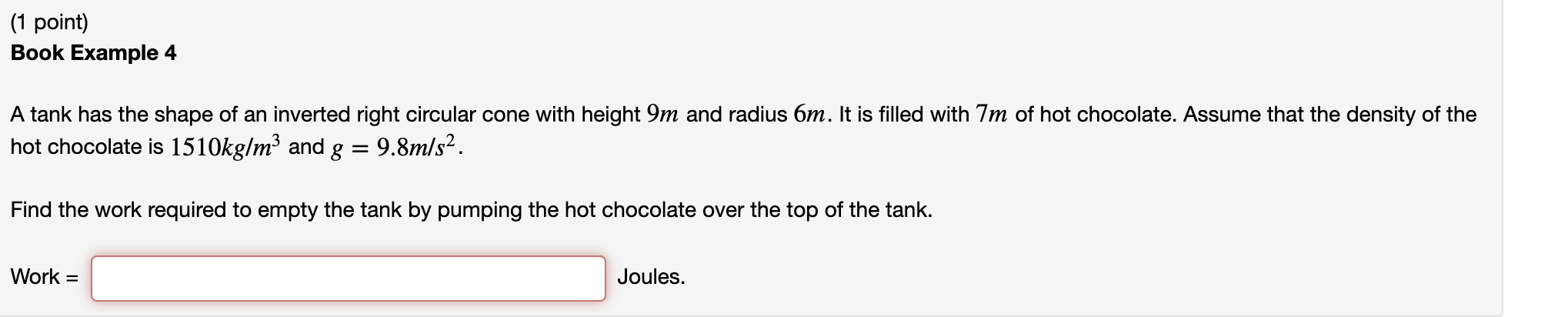 (1 point)
Book Example 4

A tank has the shape of an inverted right circular cone with height $9m$ and radius $6m$. It is filled with $7m$ of hot chocolate. Assume that the density of the hot chocolate is $1510kg/m^3$ and $g = 9.8m/s^2$.

Find the work required to empty the tank by pumping the hot chocolate over the top of the tank.

Work = Joules.